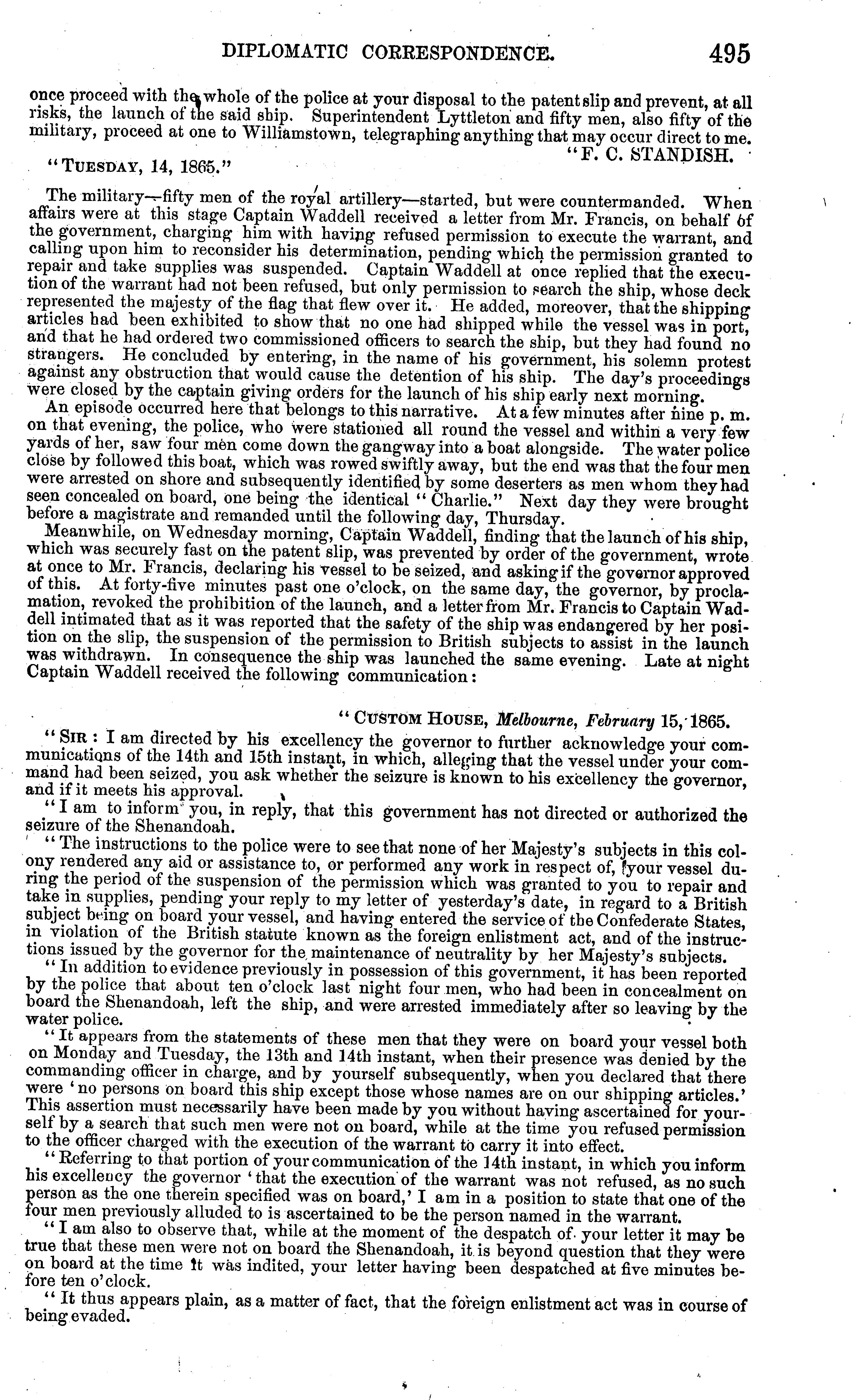 DIPLOMATIC CORRESPONDENCE. 495

once proceed with the whole of the police at your disposal to the patent slip and prevent, at all risks, the launch of the said ship. Superintendent Lyttleton and fifty men, also fifty of the military, proceed at one to Williamstown, telegraphing anything that may occur direct to me.

"F. C. STANDISH.

"TUESDAY, 14, 1865."

The military—fifty men of the royal artillery—started, but were countermanded. When affairs were at this stage Captain Waddell received a letter from Mr. Francis, on behalf of the government, charging him with having refused permission to execute the warrant, and calling upon him to reconsider his determination, pending which the permission granted to repair and take supplies was suspended. Captain Waddell at once replied that the execution of the warrant had not been refused, but only permission to search the ship, whose deck represented the majesty of the flag that flew over it. He added, moreover, that the shipping articles had been exhibited to show that no one had shipped while the vessel was in port, and that he had ordered two commissioned officers to search the ship, but they had found no strangers. He concluded by entering, in the name of his government, his solemn protest against any obstruction that would cause the detention of his ship. The day's proceedings were closed by the captain giving orders for the launch of his ship early next morning.

An episode occurred here that belongs to this narrative. At a few minutes after nine p. m. on that evening, the police, who were stationed all round the vessel and within a very few yards of her, saw four men come down the gangway into a boat alongside. The water police close by followed this boat, which was rowed swiftly away, but the end was that the four men were arrested on shore and subsequently identified by some deserters as men whom they had seen concealed on board, one being the identical "Charlie." Next day they were brought before a magistrate and remanded until the following day, Thursday.

Meanwhile, on Wednesday morning, Captain Waddell, finding that the launch of his ship, which was securely fast on the patent slip, was prevented by order of the government, wrote at once to Mr. Francis, declaring his vessel to be seized, and asking if the governor approved of this. At forty-five minutes past one o'clock, on the same day, the governor, by proclamation, revoked the prohibition of the launch, and a letter from Mr. Francis to Captain Waddell intimated that as it was reported that the safety of the ship was endangered by her position on the slip, the suspension of the permission to British subjects to assist in the launch was withdrawn. In consequence the ship was launched the same evening. Late at night Captain Waddell received the following communication:

"CUSTOM HOUSE, Melbourne, February 15, 1865.

"SIR: I am directed by his excellency the governor to further acknowledge your communications of the 14th and 15th instant, in which, alleging that the vessel under your command had been seized, you ask whether the seizure is known to his excellency the governor, and if it meets his approval.

"I am to inform you, in reply, that this government has not directed or authorized the seizure of the Shenandoah.

"The instructions to the police were to see that none of her Majesty's subjects in this colony rendered any aid or assistance to, or performed any work in respect of, your vessel during the period of the suspension of the permission which was granted to you to repair and take in supplies, pending your reply to my letter of yesterday's date, in regard to a British subject being on board your vessel, and having entered the service of the Confederate States, in violation of the British statute known as the foreign enlistment act, and of the instructions issued by the governor for the maintenance of neutrality by her Majesty's subjects.

"In addition to evidence previously in possession of this government, it has been reported by the police that about ten o'clock last night four men, who had been in concealment on board the Shenandoah, left the ship, and were arrested immediately after so leaving by the water police.

"It appears from the statements of these men that they were on board your vessel both on Monday and Tuesday, the 13th and 14th instant, when their presence was denied by the commanding officer in charge, and by yourself subsequently, when you declared that there were 'no persons on board this ship except those whose names are on our shipping articles.' This assertion must necessarily have been made by you without having ascertained for yourself by a search that such men were not on board, while at the time you refused permission to the officer charged with the execution of the warrant to carry it into effect.

"Referring to that portion of your communication of the 14th instant, in which you inform his excellency the governor 'that the execution of the warrant was not refused, as no such person as the one therein specified was on board,' I am in a position to state that one of the four men previously alluded to is ascertained to be the person named in the warrant.

"I am also to observe that, while at the moment of the despatch of your letter it may be true that these men were not on board the Shenandoah, it is beyond question that they were on board at the time it was indited, your letter having been despatched at five minutes before ten o'clock.

"It thus appears plain, as a matter of fact, that the foreign enlistment act was in course of being evaded.